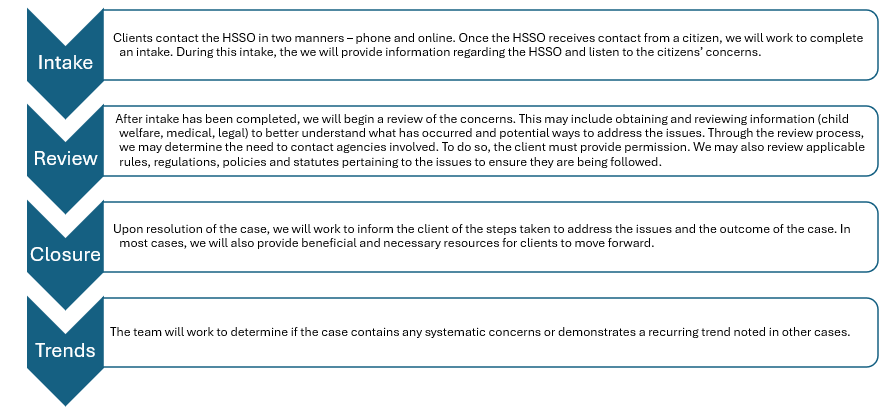 Intake

Clients contact the HSSO in two manners – phone and online. Once the HSSO receives contact from a citizen, we will work to complete an intake. During this intake, the we will provide information regarding the HSSO and listen to the citizens' concerns.

Review

After intake has been completed, we will begin a review of the concerns. This may include obtaining and reviewing information (child welfare, medical, legal) to better understand what has occurred and potential ways to address the issues. Through the review process, we may determine the need to contact agencies involved. To do so, the client must provide permission. We may also review applicable rules, regulations, policies and statutes pertaining to the issues to ensure they are being followed.

Closure

Upon resolution of the case, we will work to inform the client of the steps taken to address the issues and the outcome of the case. In most cases, we will also provide beneficial and necessary resources for clients to move forward.

Trends

The team will work to determine if the case contains any systematic concerns or demonstrates a recurring trend noted in other cases.